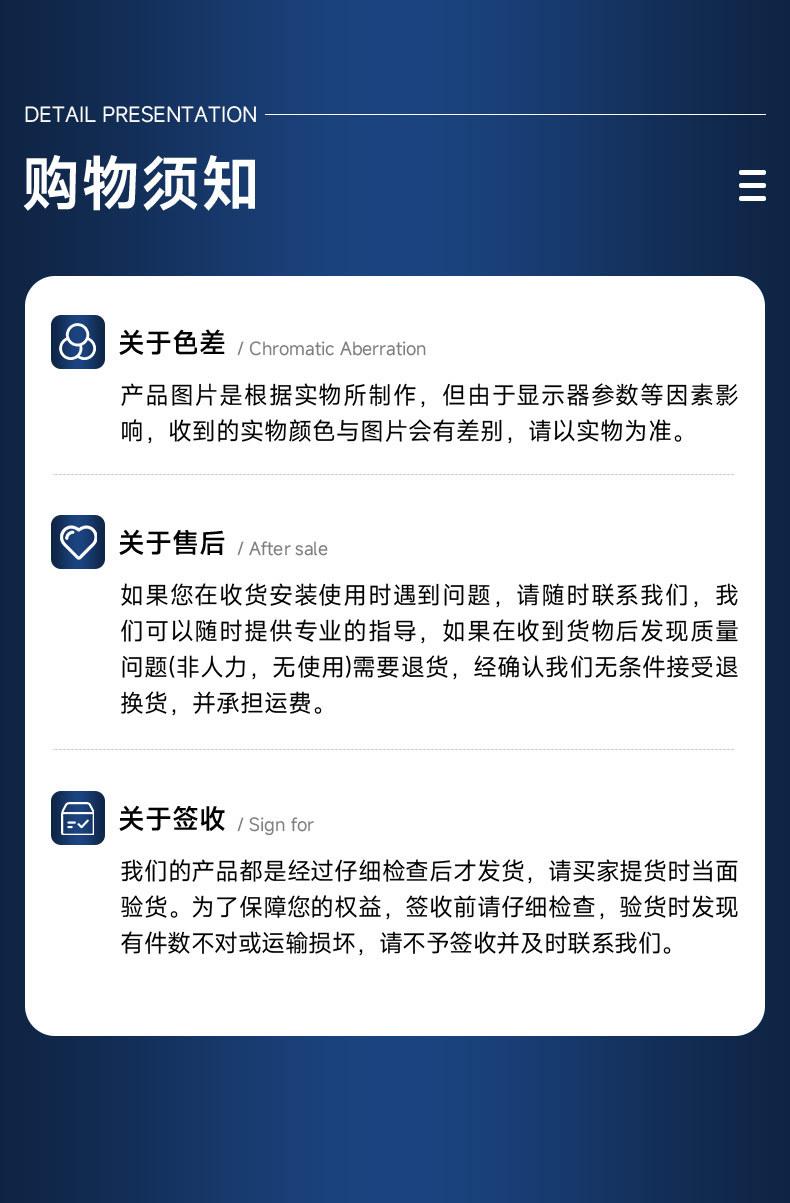 DETAIL PRESENTATION

购物须知

关于色差 / Chromatic Aberration

产品图片是根据实物所制作，但由于显示器参数等因素影响，收到的实物颜色与图片会有差别，请以实物为准。

关于售后 / After sale

如果您在收货安装使用时遇到问题，请随时联系我们，我们可以随时提供专业的指导，如果在收到货物后发现质量问题(非人力，无使用)需要退货，经确认我们无条件接受退换货，并承担运费。

关于签收 / Sign for

我们的产品都是经过仔细检查后才发货，请买家提货时当面验货。为了保障您的权益，签收前请仔细检查，验货时发现有件数不对或运输损坏，请不予签收并及时联系我们。